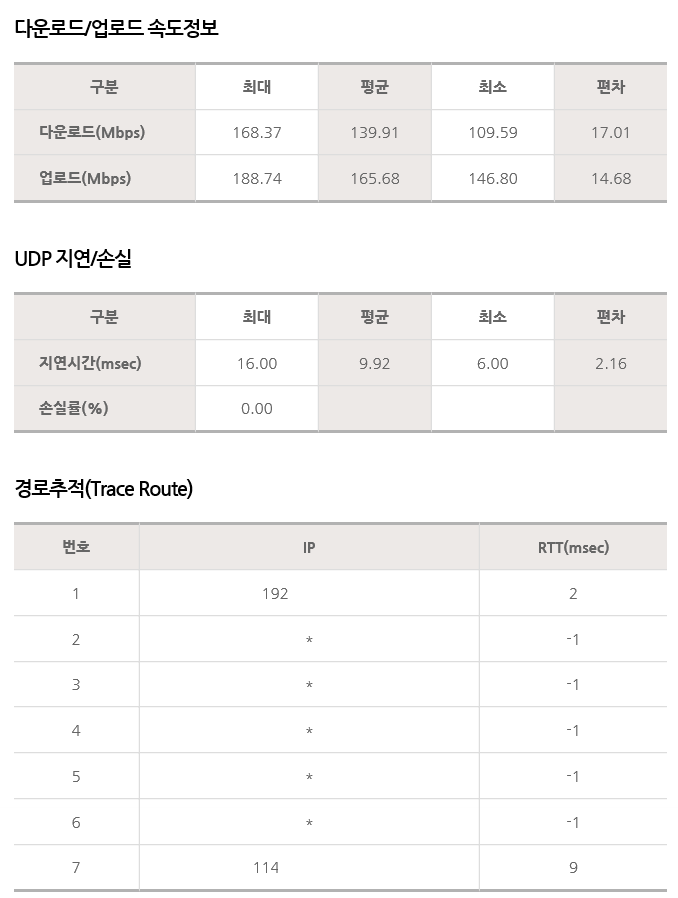 다운로드/업로드 속도정보

| 구분 | 최대 | 평균 | 최소 | 편차 |
|---|---|---|---|---|
| 다운로드(Mbps) | 168.37 | 139.91 | 109.59 | 17.01 |
| 업로드(Mbps) | 188.74 | 165.68 | 146.80 | 14.68 |

UDP 지연/손실

| 구분 | 최대 | 평균 | 최소 | 편차 |
|---|---|---|---|---|
| 지연시간(msec) | 16.00 | 9.92 | 6.00 | 2.16 |
| 손실률(%) | 0.00 | | | |

경로추적(Trace Route)

| 번호 | IP | RTT(msec) |
|---|---|---|
| 1 | 192 | 2 |
| 2 | * | -1 |
| 3 | * | -1 |
| 4 | * | -1 |
| 5 | * | -1 |
| 6 | * | -1 |
| 7 | 114 | 9 |